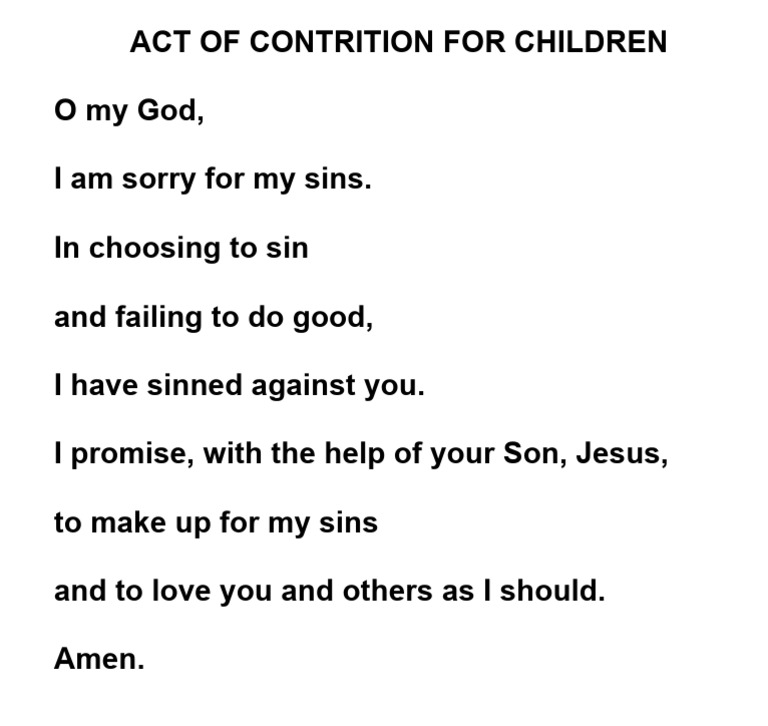 ACT OF CONTRITION FOR CHILDREN

O my God,

I am sorry for my sins.

In choosing to sin

and failing to do good,

I have sinned against you.

I promise, with the help of your Son, Jesus,

to make up for my sins

and to love you and others as I should.

Amen.